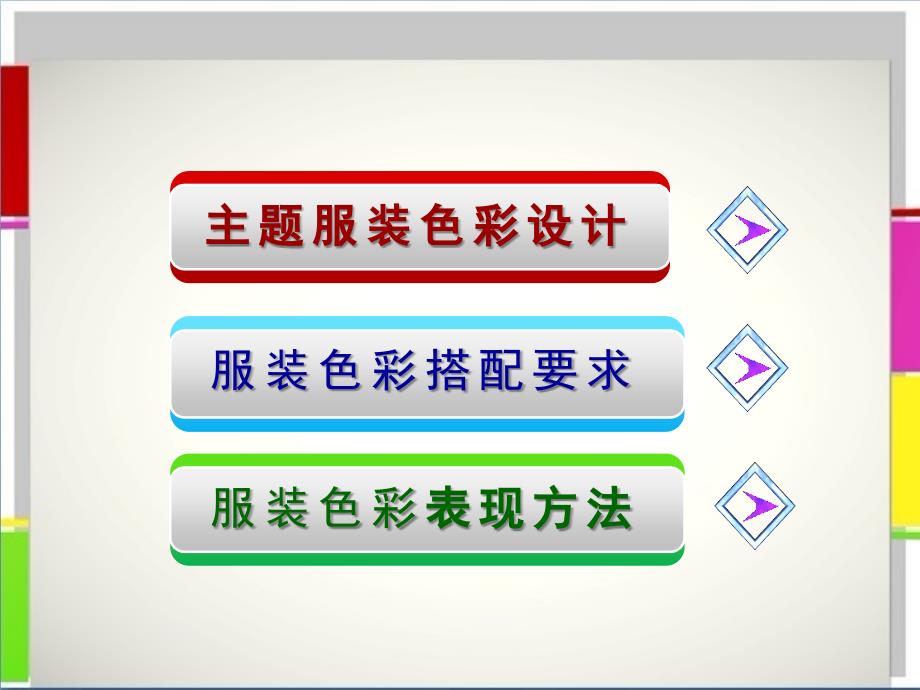 主题服装色彩设计

服装色彩搭配要求

服装色彩表现方法